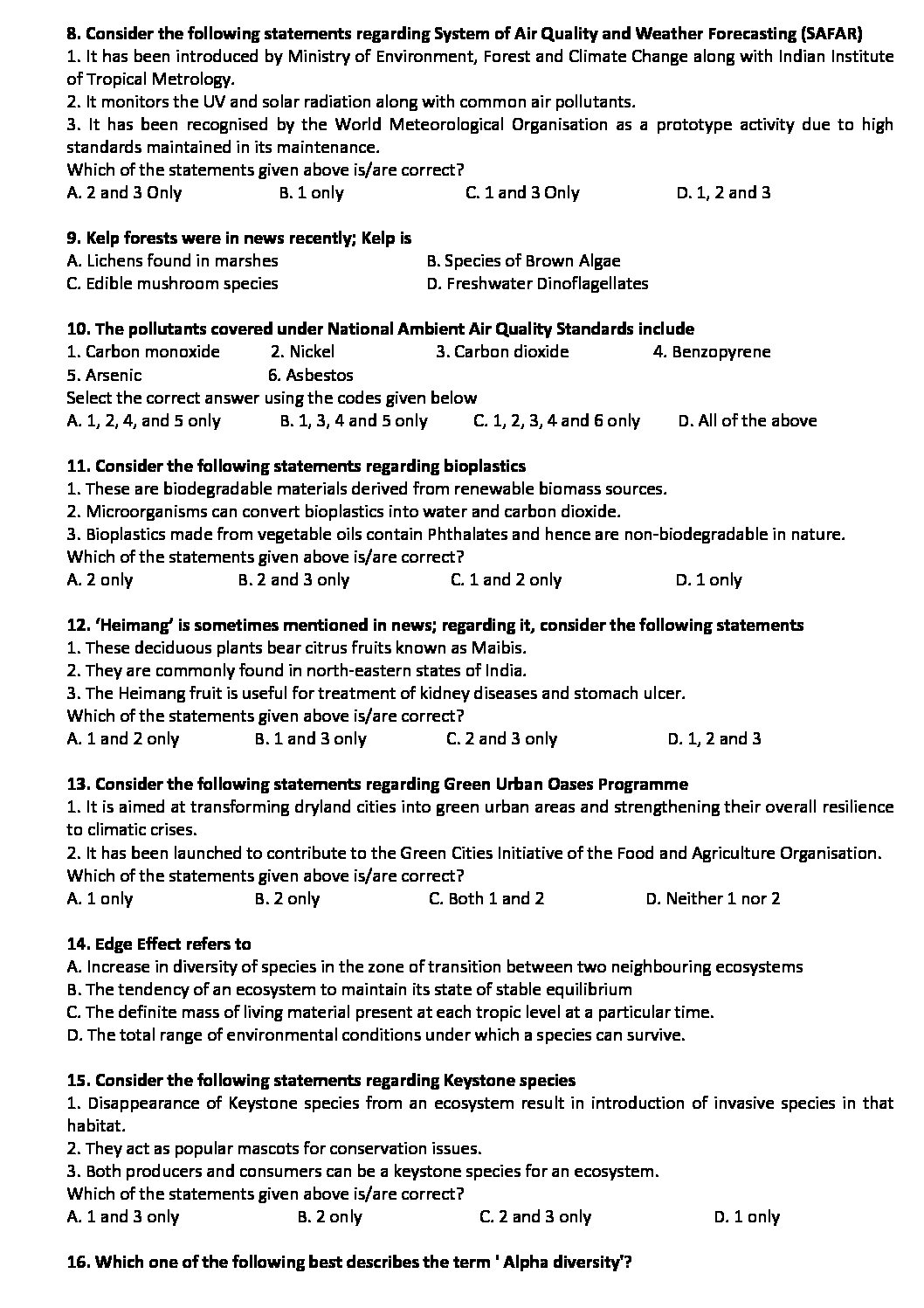 8. Consider the following statements regarding System of Air Quality and Weather Forecasting (SAFAR)
1. It has been introduced by Ministry of Environment, Forest and Climate Change along with Indian Institute of Tropical Metrology.
2. It monitors the UV and solar radiation along with common air pollutants.
3. It has been recognised by the World Meteorological Organisation as a prototype activity due to high standards maintained in its maintenance.
Which of the statements given above is/are correct?
A. 2 and 3 Only B. 1 only C. 1 and 3 Only D. 1, 2 and 3

9. Kelp forests were in news recently; Kelp is
A. Lichens found in marshes B. Species of Brown Algae
C. Edible mushroom species D. Freshwater Dinoflagellates

10. The pollutants covered under National Ambient Air Quality Standards include
1. Carbon monoxide 2. Nickel 3. Carbon dioxide 4. Benzopyrene
5. Arsenic 6. Asbestos
Select the correct answer using the codes given below
A. 1, 2, 4, and 5 only B. 1, 3, 4 and 5 only C. 1, 2, 3, 4 and 6 only D. All of the above

11. Consider the following statements regarding bioplastics
1. These are biodegradable materials derived from renewable biomass sources.
2. Microorganisms can convert bioplastics into water and carbon dioxide.
3. Bioplastics made from vegetable oils contain Phthalates and hence are non-biodegradable in nature.
Which of the statements given above is/are correct?
A. 2 only B. 2 and 3 only C. 1 and 2 only D. 1 only

12. 'Heimang' is sometimes mentioned in news; regarding it, consider the following statements
1. These deciduous plants bear citrus fruits known as Maibis.
2. They are commonly found in north-eastern states of India.
3. The Heimang fruit is useful for treatment of kidney diseases and stomach ulcer.
Which of the statements given above is/are correct?
A. 1 and 2 only B. 1 and 3 only C. 2 and 3 only D. 1, 2 and 3

13. Consider the following statements regarding Green Urban Oases Programme
1. It is aimed at transforming dryland cities into green urban areas and strengthening their overall resilience to climatic crises.
2. It has been launched to contribute to the Green Cities Initiative of the Food and Agriculture Organisation.
Which of the statements given above is/are correct?
A. 1 only B. 2 only C. Both 1 and 2 D. Neither 1 nor 2

14. Edge Effect refers to
A. Increase in diversity of species in the zone of transition between two neighbouring ecosystems
B. The tendency of an ecosystem to maintain its state of stable equilibrium
C. The definite mass of living material present at each tropic level at a particular time.
D. The total range of environmental conditions under which a species can survive.

15. Consider the following statements regarding Keystone species
1. Disappearance of Keystone species from an ecosystem result in introduction of invasive species in that habitat.
2. They act as popular mascots for conservation issues.
3. Both producers and consumers can be a keystone species for an ecosystem.
Which of the statements given above is/are correct?
A. 1 and 3 only B. 2 only C. 2 and 3 only D. 1 only

16. Which one of the following best describes the term ' Alpha diversity'?